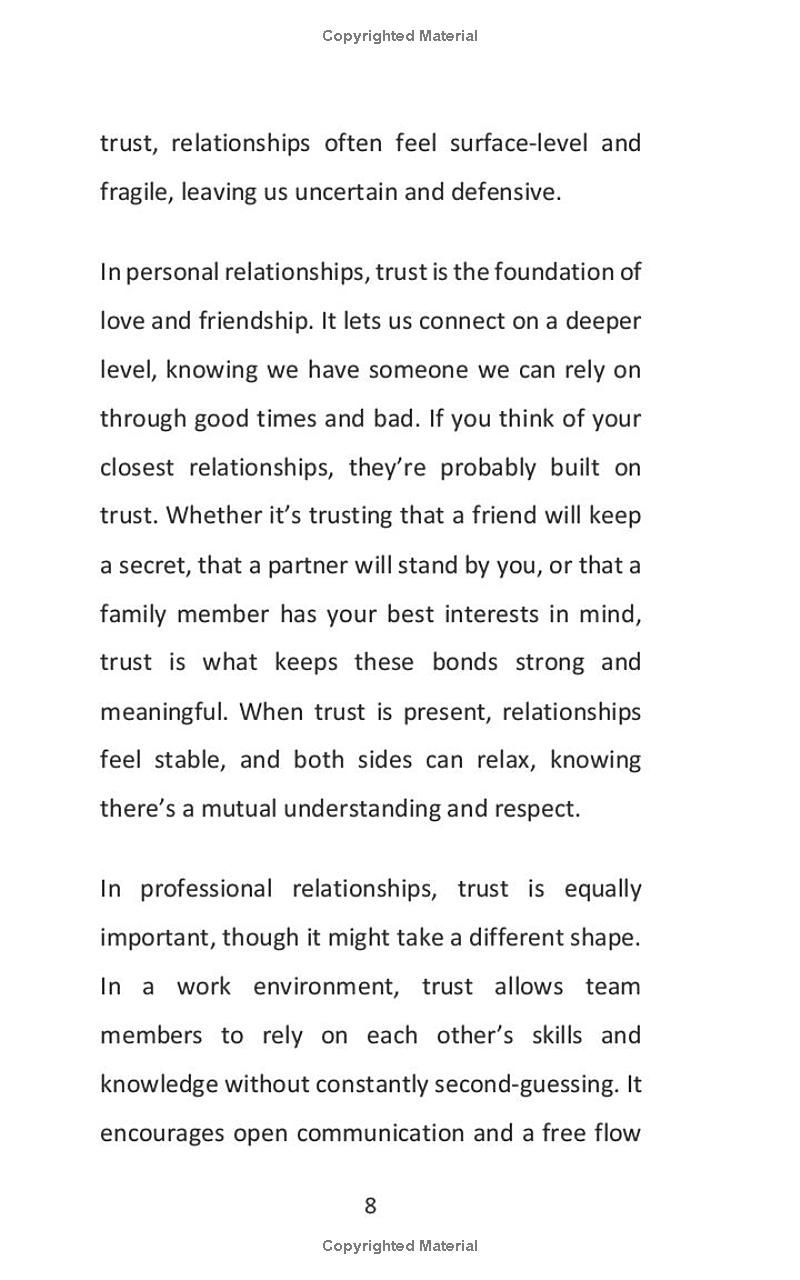 Copyrighted Material

trust, relationships often feel surface-level and fragile, leaving us uncertain and defensive.

In personal relationships, trust is the foundation of love and friendship. It lets us connect on a deeper level, knowing we have someone we can rely on through good times and bad. If you think of your closest relationships, they're probably built on trust. Whether it's trusting that a friend will keep a secret, that a partner will stand by you, or that a family member has your best interests in mind, trust is what keeps these bonds strong and meaningful. When trust is present, relationships feel stable, and both sides can relax, knowing there's a mutual understanding and respect.

In professional relationships, trust is equally important, though it might take a different shape. In a work environment, trust allows team members to rely on each other's skills and knowledge without constantly second-guessing. It encourages open communication and a free flow

8

Copyrighted Material